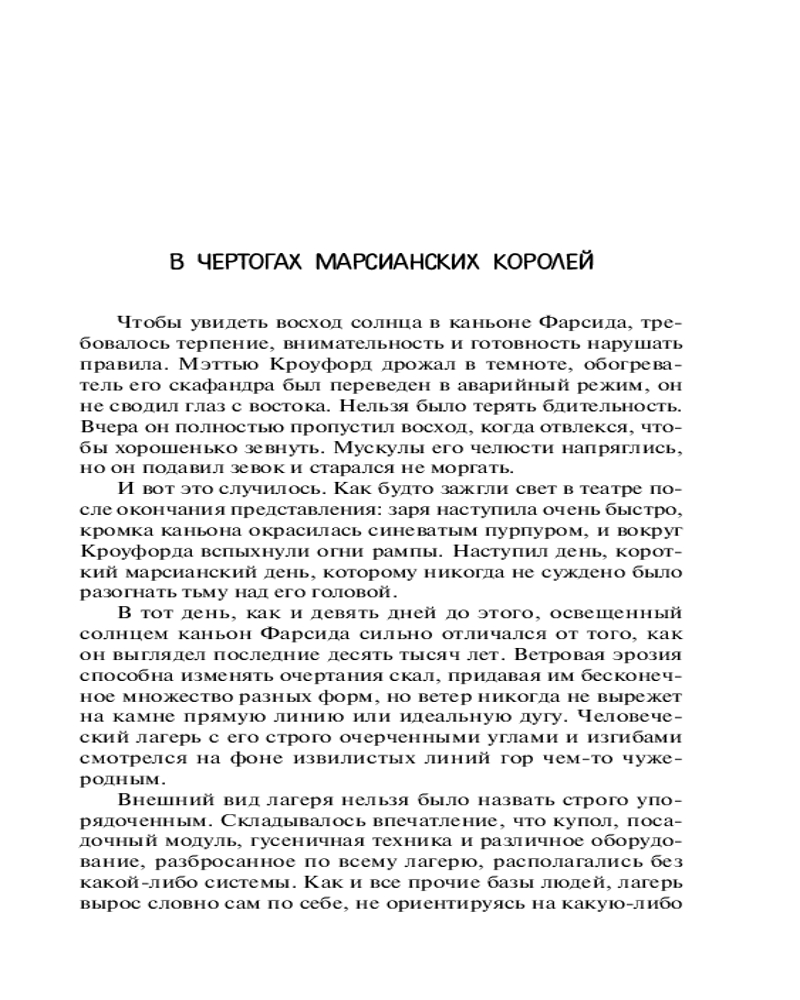 В ЧЕРТОГАХ МАРСИАНСКИХ КОРОЛЕЙ

Чтобы увидеть восход солнца в каньоне Фарсида, требовалось терпение, внимательность и готовность нарушать правила. Мэттью Кроуфорд дрожал в темноте, обогреватель его скафандра был переведен в аварийный режим, он не сводил глаз с востока. Нельзя было терять бдительность. Вчера он полностью пропустил восход, когда отвлекся, чтобы хорошенько зевнуть. Мускулы его челюсти напряглись, но он подавил зевок и старался не моргать.

И вот это случилось. Как будто зажгли свет в театре после окончания представления: заря наступила очень быстро, кромка каньона окрасилась синеватым пурпуром, и вокруг Кроуфорда вспыхнули огни рампы. Наступил день, короткий марсианский день, которому никогда не суждено было разогнать тьму над его головой.

В тот день, как и девять дней до этого, освещенный солнцем каньон Фарсида сильно отличался от того, как он выглядел последние десять тысяч лет. Ветровая эрозия способна изменять очертания скал, придавая им бесконечное множество разных форм, но ветер никогда не вырежет на камне прямую линию или идеальную дугу. Человеческий лагерь с его строго очерченными углами и изгибами смотрелся на фоне извилистых линий гор чем-то чужеродным.

Внешний вид лагеря нельзя было назвать строго упорядоченным. Складывалось впечатление, что купол, посадочный модуль, гусеничная техника и различное оборудование, разбросанное по всему лагерю, располагались без какой-либо системы. Как и все прочие базы людей, лагерь вырос словно сам по себе, не ориентируясь на какую-либо